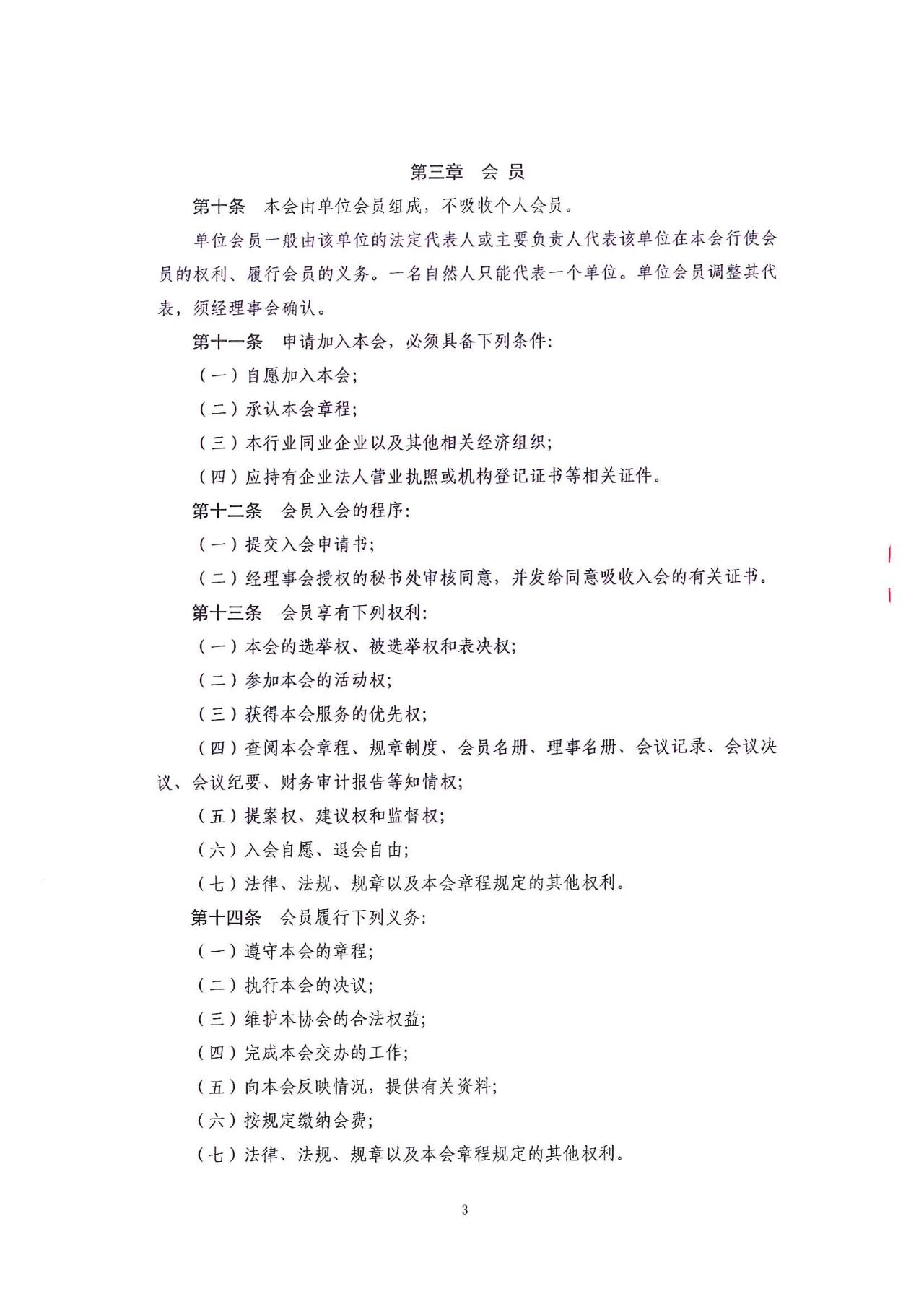 第三章　会 员

第十条　本会由单位会员组成，不吸收个人会员。

单位会员一般由该单位的法定代表人或主要负责人代表该单位在本会行使会员的权利、履行会员的义务。一名自然人只能代表一个单位。单位会员调整其代表，须经理事会确认。

第十一条　申请加入本会，必须具备下列条件:

（一）自愿加入本会;

（二）承认本会章程;

（三）本行业同业企业以及其他相关经济组织;

（四）应持有企业法人营业执照或机构登记证书等相关证件。

第十二条　会员入会的程序:

（一）提交入会申请书;

（二）经理事会授权的秘书处审核同意，并发给同意吸收入会的有关证书。

第十三条　会员享有下列权利:

（一）本会的选举权、被选举权和表决权;

（二）参加本会的活动权;

（三）获得本会服务的优先权;

（四）查阅本会章程、规章制度、会员名册、理事名册、会议记录、会议决议、会议纪要、财务审计报告等知情权;

（五）提案权、建议权和监督权;

（六）入会自愿、退会自由;

（七）法律、法规、规章以及本会章程规定的其他权利。

第十四条　会员履行下列义务:

（一）遵守本会的章程;

（二）执行本会的决议;

（三）维护本协会的合法权益;

（四）完成本会交办的工作;

（五）向本会反映情况，提供有关资料;

（六）按规定缴纳会费;

（七）法律、法规、规章以及本会章程规定的其他权利。

3